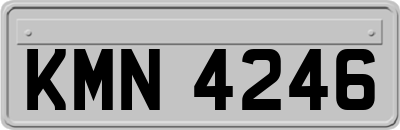 KMN 4246